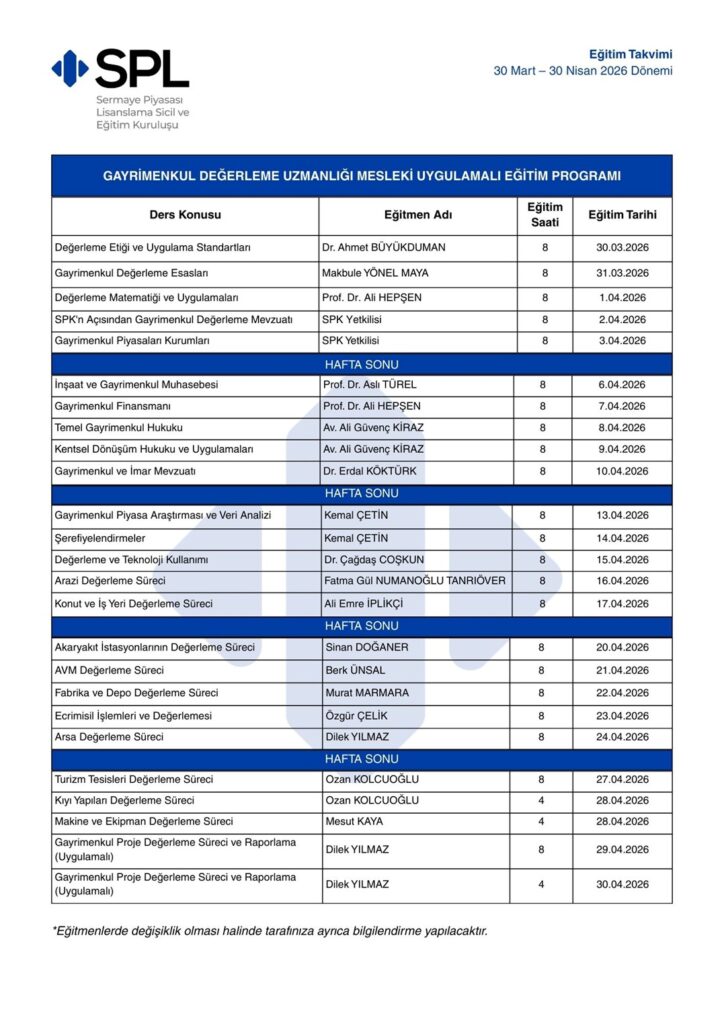 SPL
Sermaye Piyasası Lisanslama Sicil ve Eğitim Kuruluşu

Eğitim Takvimi
30 Mart – 30 Nisan 2026 Dönemi

GAYRİMENKUL DEĞERLEME UZMANLIĞI MESLEKİ UYGULAMALI EĞİTİM PROGRAMI

| Ders Konusu | Eğitmen Adı | Eğitim Saati | Eğitim Tarihi |
|---|---|---|---|
| Değerleme Etiği ve Uygulama Standartları | Dr. Ahmet BÜYÜKDUMAN | 8 | 30.03.2026 |
| Gayrimenkul Değerleme Esasları | Makbule YÖNEL MAYA | 8 | 31.03.2026 |
| Değerleme Matematiği ve Uygulamaları | Prof. Dr. Ali HEPŞEN | 8 | 1.04.2026 |
| SPK'n Açısından Gayrimenkul Değerleme Mevzuatı | SPK Yetkilisi | 8 | 2.04.2026 |
| Gayrimenkul Piyasaları Kurumları | SPK Yetkilisi | 8 | 3.04.2026 |
| HAFTA SONU | | | |
| İnşaat ve Gayrimenkul Muhasebesi | Prof. Dr. Aslı TÜREL | 8 | 6.04.2026 |
| Gayrimenkul Finansmanı | Prof. Dr. Ali HEPŞEN | 8 | 7.04.2026 |
| Temel Gayrimenkul Hukuku | Av. Ali Güvenç KİRAZ | 8 | 8.04.2026 |
| Kentsel Dönüşüm Hukuku ve Uygulamaları | Av. Ali Güvenç KİRAZ | 8 | 9.04.2026 |
| Gayrimenkul ve İmar Mevzuatı | Dr. Erdal KÖKTÜRK | 8 | 10.04.2026 |
| HAFTA SONU | | | |
| Gayrimenkul Piyasa Araştırması ve Veri Analizi | Kemal ÇETİN | 8 | 13.04.2026 |
| Şerefiyelendirmeler | Kemal ÇETİN | 8 | 14.04.2026 |
| Değerleme ve Teknoloji Kullanımı | Dr. Çağdaş COŞKUN | 8 | 15.04.2026 |
| Arazi Değerleme Süreci | Fatma Gül NUMANOĞLU TANRIÖVER | 8 | 16.04.2026 |
| Konut ve İş Yeri Değerleme Süreci | Ali Emre İPLİKÇİ | 8 | 17.04.2026 |
| HAFTA SONU | | | |
| Akaryakıt İstasyonlarının Değerleme Süreci | Sinan DOĞANER | 8 | 20.04.2026 |
| AVM Değerleme Süreci | Berk ÜNSAL | 8 | 21.04.2026 |
| Fabrika ve Depo Değerleme Süreci | Murat MARMARA | 8 | 22.04.2026 |
| Ecrimisil İşlemleri ve Değerlemesi | Özgür ÇELİK | 8 | 23.04.2026 |
| Arsa Değerleme Süreci | Dilek YILMAZ | 8 | 24.04.2026 |
| HAFTA SONU | | | |
| Turizm Tesisleri Değerleme Süreci | Ozan KOLCUOĞLU | 8 | 27.04.2026 |
| Kıyı Yapıları Değerleme Süreci | Ozan KOLCUOĞLU | 4 | 28.04.2026 |
| Makine ve Ekipman Değerleme Süreci | Mesut KAYA | 4 | 28.04.2026 |
| Gayrimenkul Proje Değerleme Süreci ve Raporlama (Uygulamalı) | Dilek YILMAZ | 8 | 29.04.2026 |
| Gayrimenkul Proje Değerleme Süreci ve Raporlama (Uygulamalı) | Dilek YILMAZ | 4 | 30.04.2026 |

*Eğitmenlerde değişiklik olması halinde tarafınıza ayrıca bilgilendirme yapılacaktır.